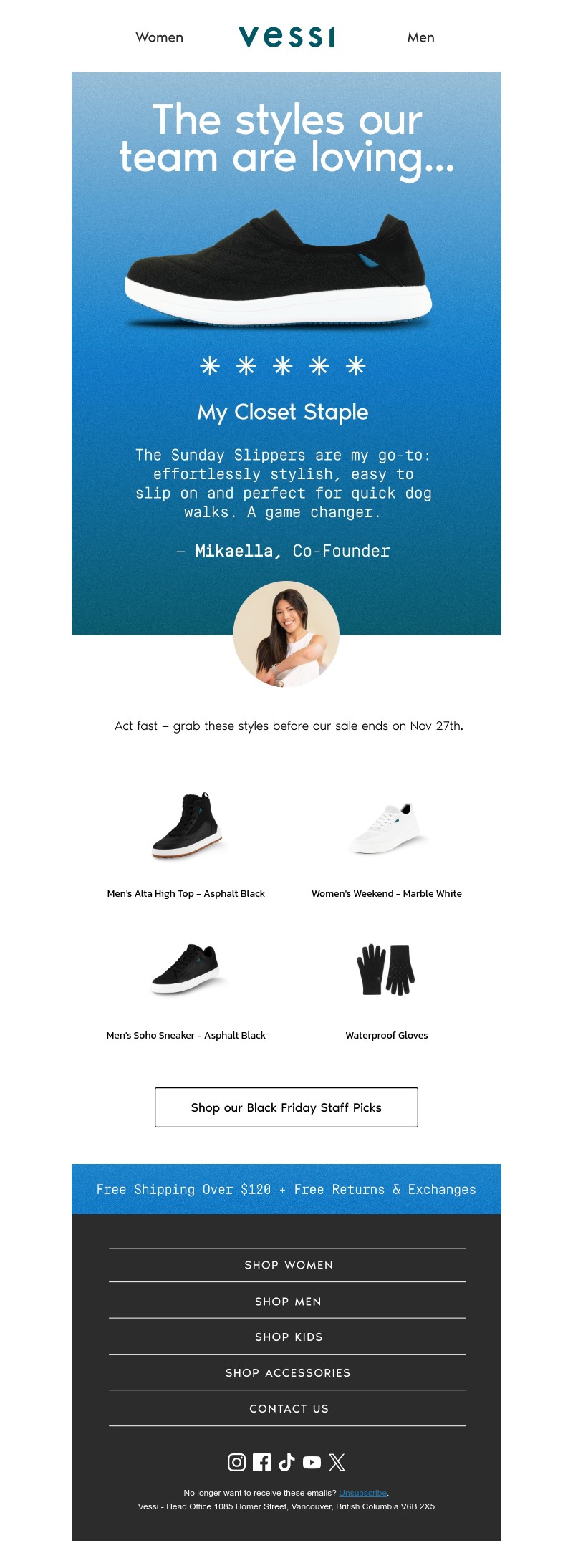 Women vessi Men

The styles our team are loving...

✳ ✳ ✳ ✳ ✳

My Closet Staple

The Sunday Slippers are my go-to: effortlessly stylish, easy to slip on and perfect for quick dog walks. A game changer.

– Mikaella, Co-Founder

Act fast – grab these styles before our sale ends on Nov 27th.

Men's Alta High Top – Asphalt Black

Women's Weekend – Marble White

Men's Soho Sneaker – Asphalt Black

Waterproof Gloves

Shop our Black Friday Staff Picks

Free Shipping Over $120 + Free Returns & Exchanges

SHOP WOMEN

SHOP MEN

SHOP KIDS

SHOP ACCESSORIES

CONTACT US

No longer want to receive these emails? Unsubscribe.
Vessi - Head Office 1085 Homer Street, Vancouver, British Columbia V6B 2X5